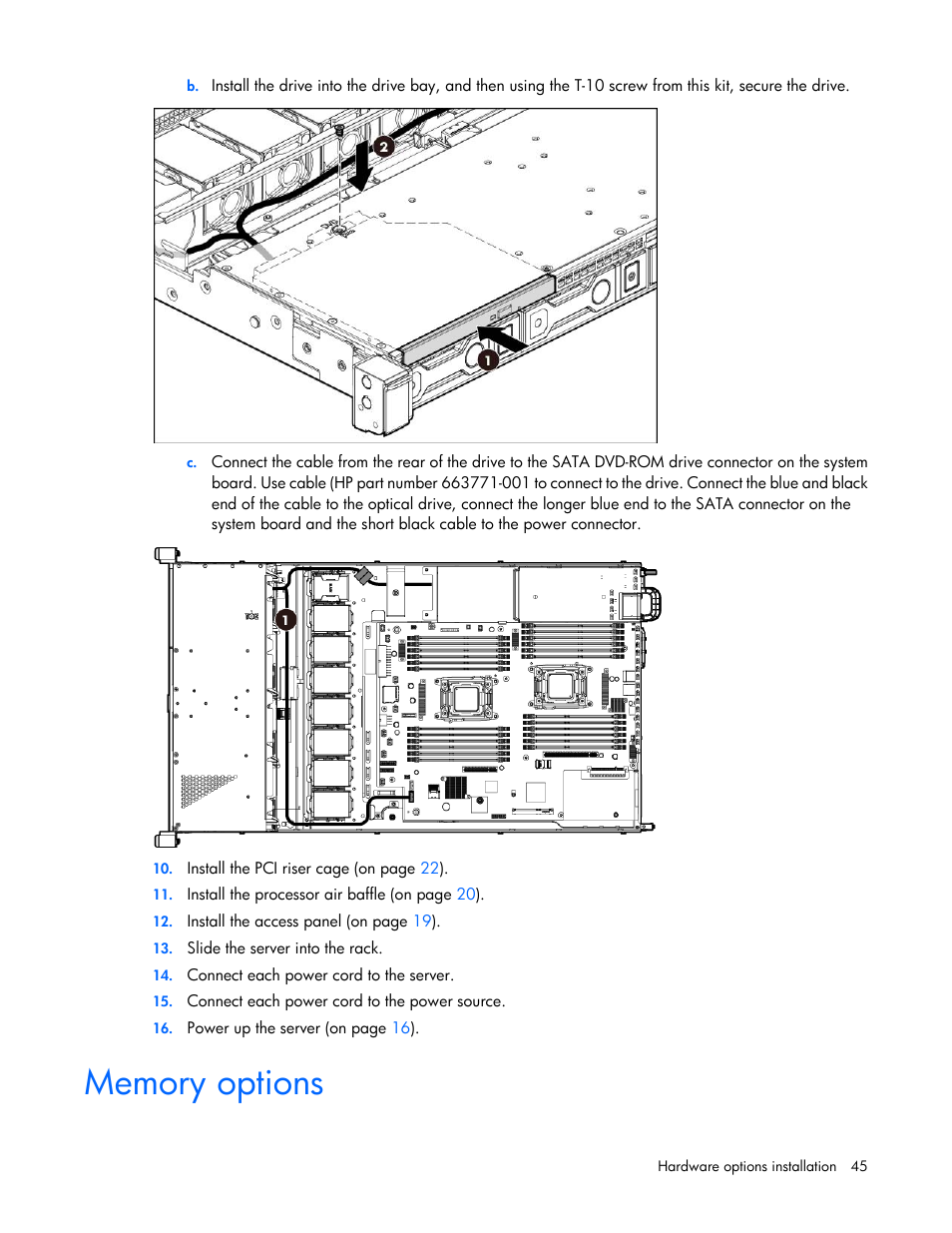 b. Install the drive into the drive bay, and then using the T-10 screw from this kit, secure the drive.

2

1

c. Connect the cable from the rear of the drive to the SATA DVD-ROM drive connector on the system board. Use cable (HP part number 663771-001 to connect to the drive. Connect the blue and black end of the cable to the optical drive, connect the longer blue end to the SATA connector on the system board and the short black cable to the power connector.

1

10. Install the PCI riser cage (on page 22).

11. Install the processor air baffle (on page 20).

12. Install the access panel (on page 19).

13. Slide the server into the rack.

14. Connect each power cord to the server.

15. Connect each power cord to the power source.

16. Power up the server (on page 16).

Memory options

Hardware options installation 45